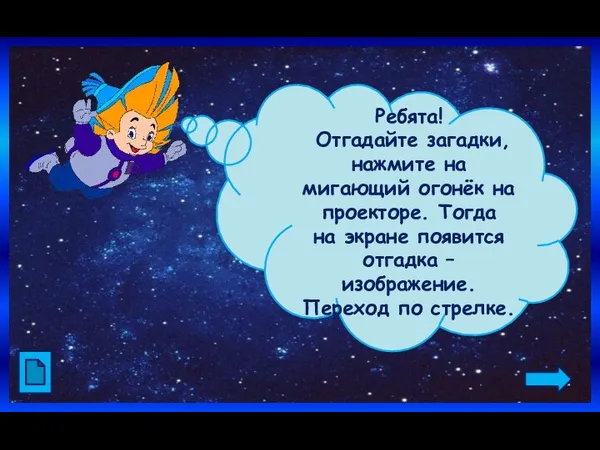 Ребята!
Отгадайте загадки, нажмите на мигающий огонёк на проекторе. Тогда на экране появится отгадка – изображение.
Переход по стрелке.